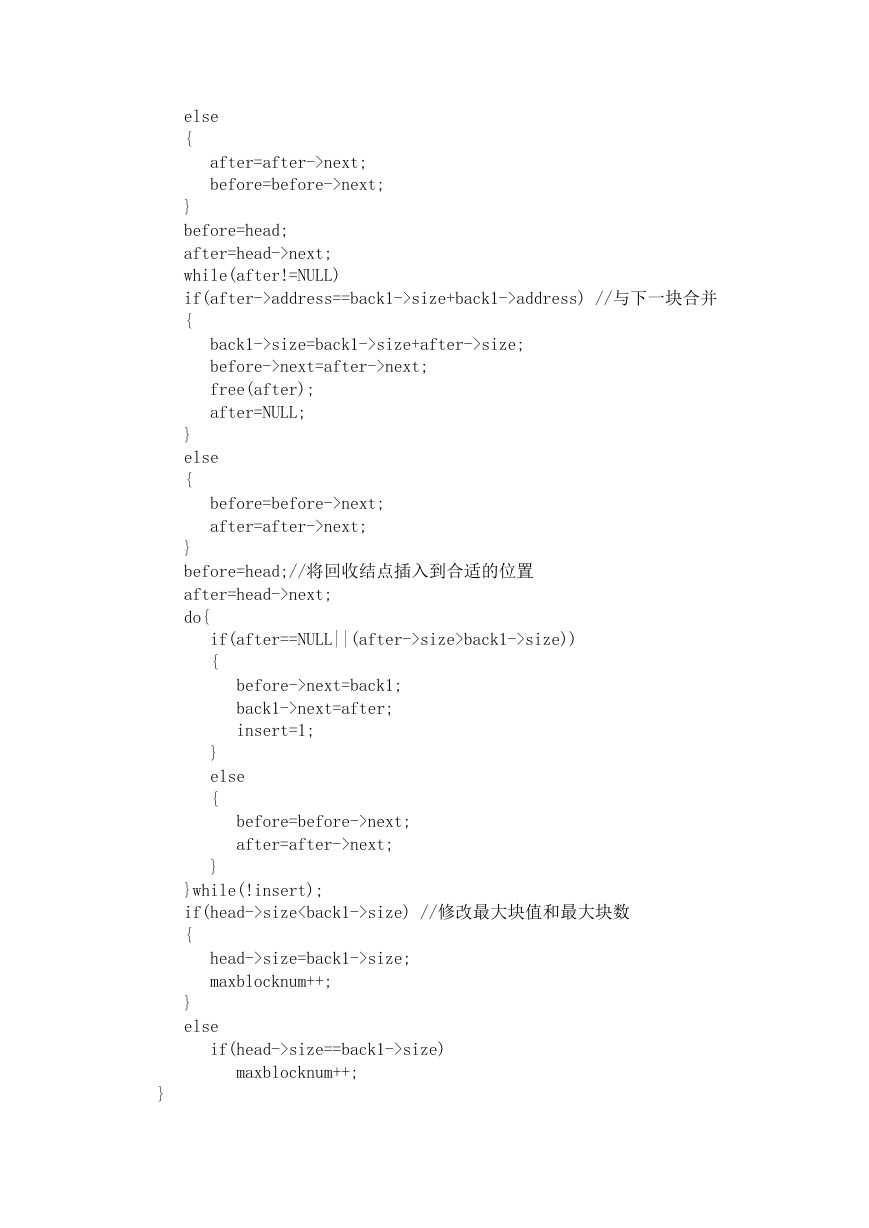 else
{
after=after->next;
before=before->next;
}
before=head;
after=head->next;
while(after!=NULL)
if(after->address==back1->size+back1->address) //与下一块合并
{
back1->size=back1->size+after->size;
before->next=after->next;
free(after);
after=NULL;
}
else
{
before=before->next;
after=after->next;
}
before=head;//将回收结点插入到合适的位置
after=head->next;
do{
if(after==NULL||(after->size>back1->size))
{
before->next=back1;
back1->next=after;
insert=1;
}
else
{
before=before->next;
after=after->next;
}
}while(!insert);
if(head->size<back1->size) //修改最大块值和最大块数
{
head->size=back1->size;
maxblocknum++;
}
else
if(head->size==back1->size)
maxblocknum++;
}